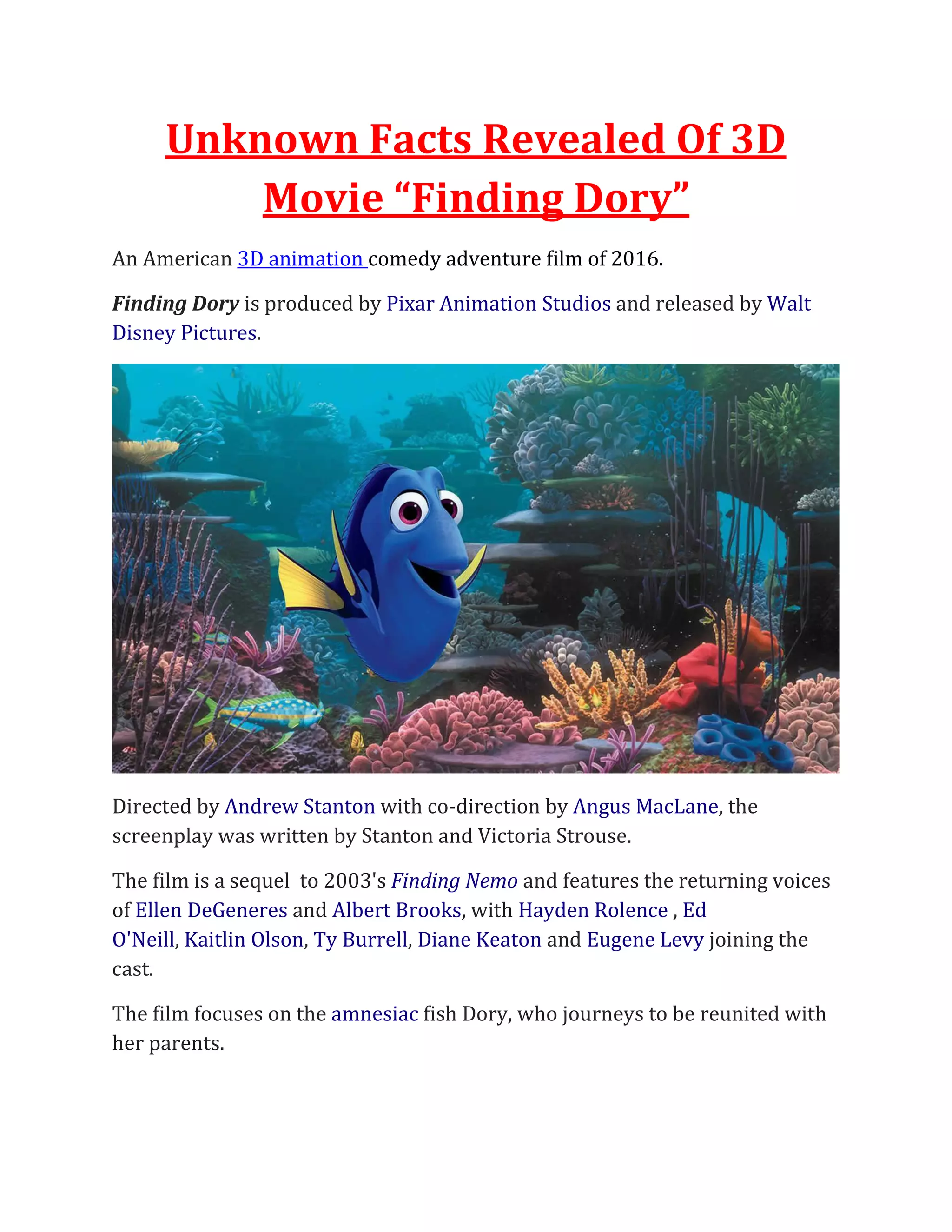 Unknown Facts Revealed Of 3D Movie “Finding Dory”

An American 3D animation comedy adventure film of 2016.

Finding Dory is produced by Pixar Animation Studios and released by Walt Disney Pictures.

Directed by Andrew Stanton with co-direction by Angus MacLane, the screenplay was written by Stanton and Victoria Strouse.

The film is a sequel to 2003's Finding Nemo and features the returning voices of Ellen DeGeneres and Albert Brooks, with Hayden Rolence , Ed O'Neill, Kaitlin Olson, Ty Burrell, Diane Keaton and Eugene Levy joining the cast.

The film focuses on the amnesiac fish Dory, who journeys to be reunited with her parents.